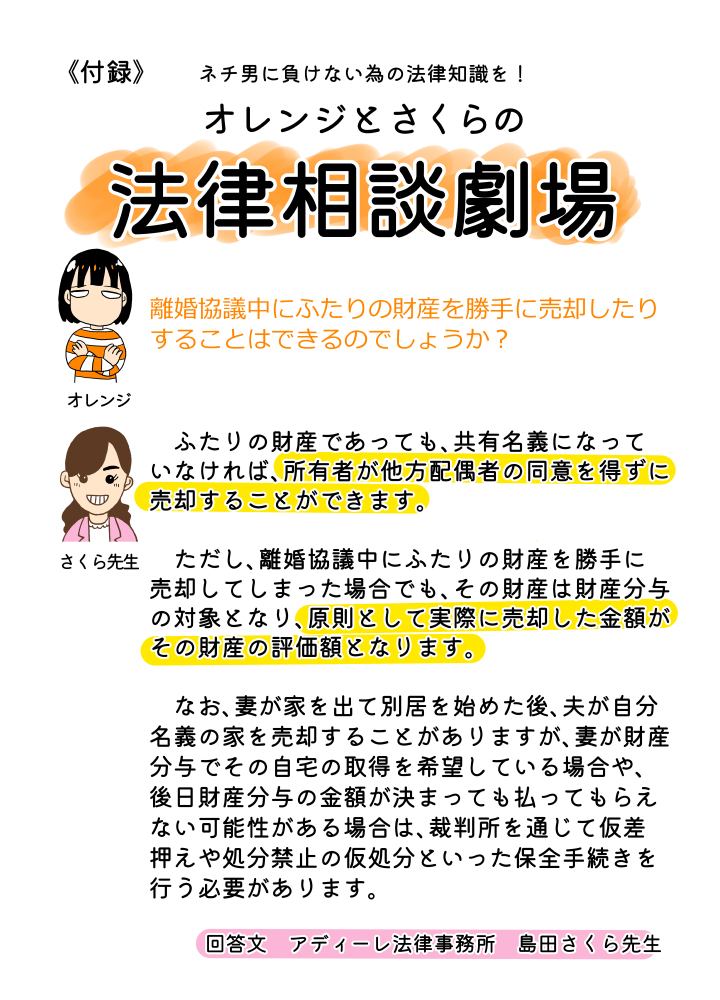 《付録》 ネチ男に負けない為の法律知識を！

オレンジとさくらの

法律相談劇場

離婚協議中にふたりの財産を勝手に売却したりすることはできるのでしょうか？

オレンジ

ふたりの財産であっても、共有名義になっていなければ、所有者が他方配偶者の同意を得ずに売却することができます。

さくら先生

ただし、離婚協議中にふたりの財産を勝手に売却してしまった場合でも、その財産は財産分与の対象となり、原則として実際に売却した金額がその財産の評価額となります。

なお、妻が家を出て別居を始めた後、夫が自分名義の家を売却することがありますが、妻が財産分与でその自宅の取得を希望している場合や、後日財産分与の金額が決まっても払ってもらえない可能性がある場合は、裁判所を通じて仮差押えや処分禁止の仮処分といった保全手続きを行う必要があります。

回答文 アディーレ法律事務所 島田さくら先生